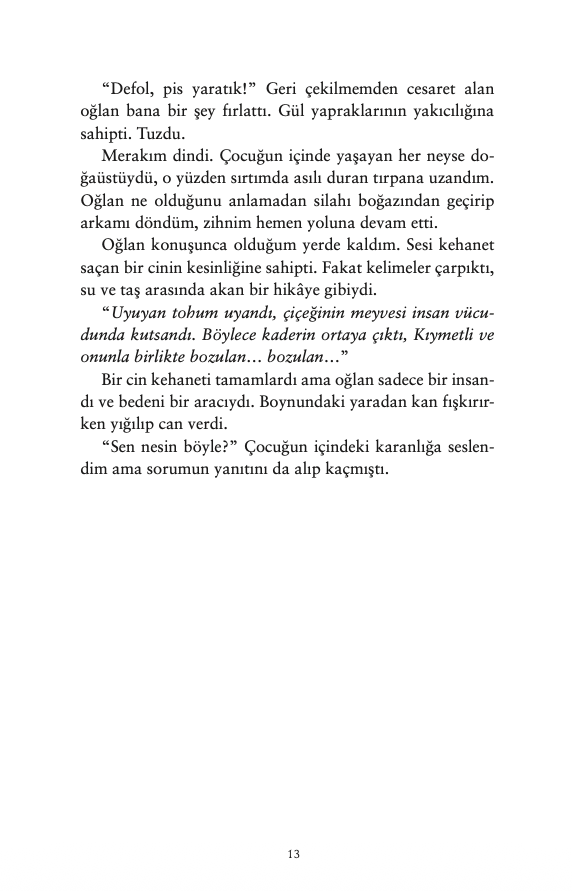 “Defol, pis yaratık!” Geri çekilmemden cesaret alan oğlan bana bir şey fırlattı. Gül yapraklarının yakıcılığına sahipti. Tuzdu.

Merakım dindi. Çocuğun içinde yaşayan her neyse doğaüstüydü, o yüzden sırtımda asılı duran tırpana uzandım. Oğlan ne olduğunu anlamadan silahı boğazından geçirip arkamı döndüm, zihnim hemen yoluna devam etti.

Oğlan konuşunca olduğum yerde kaldım. Sesi kehanet saçan bir cinin kesinliğine sahipti. Fakat kelimeler çarpıktı, su ve taş arasında akan bir hikâye gibiydi.

“Uyuyan tohum uyandı, çiçeğinin meyvesi insan vücudunda kutsandı. Böylece kaderin ortaya çıktı, Kıymetli ve onunla birlikte bozulan… bozulan…”

Bir cin kehaneti tamamlardı ama oğlan sadece bir insandı ve bedeni bir aracıydı. Boynundaki yaradan kan fışkırırken yığılıp can verdi.

“Sen nesin böyle?” Çocuğun içindeki karanlığa seslendim ama sorumun yanıtını da alıp kaçmıştı.

13